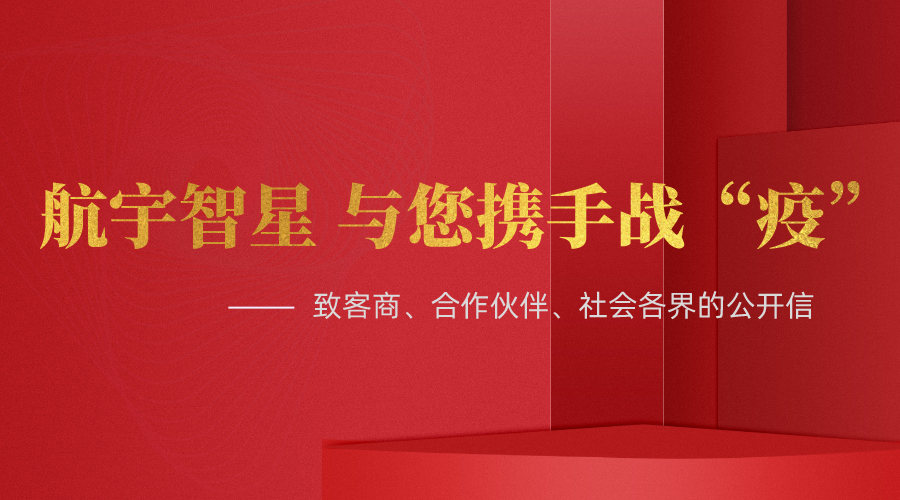 航宇智星 与您携手战“疫”

—— 致客商、合作伙伴、社会各界的公开信